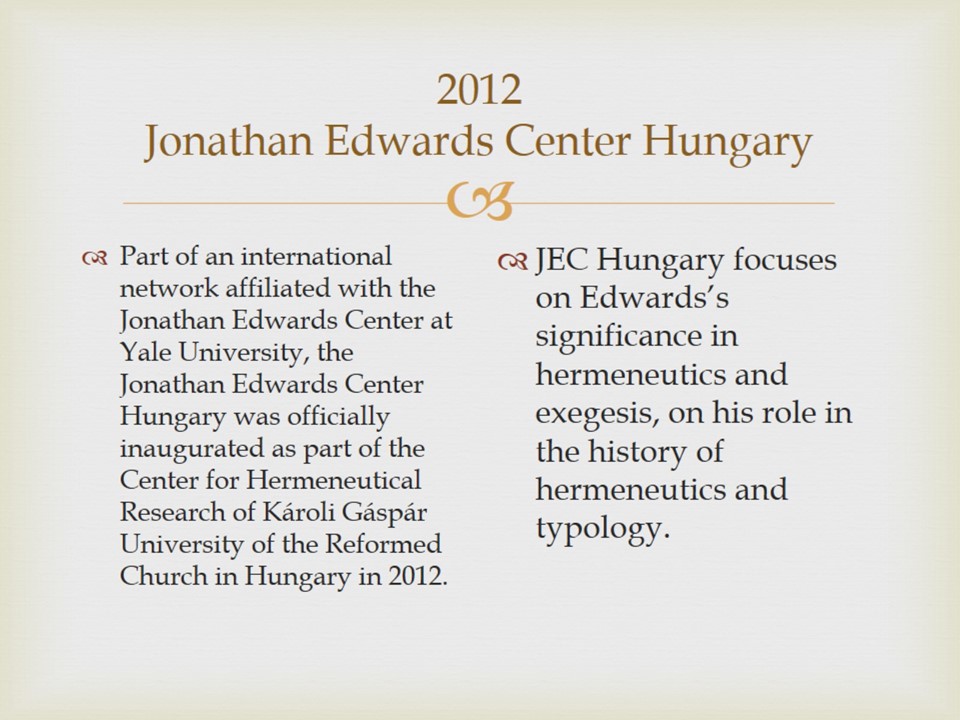 2012
Jonathan Edwards Center Hungary

Part of an international network affiliated with the Jonathan Edwards Center at Yale University, the Jonathan Edwards Center Hungary was officially inaugurated as part of the Center for Hermeneutical Research of Károli Gáspár University of the Reformed Church in Hungary in 2012.

JEC Hungary focuses on Edwards's significance in hermeneutics and exegesis, on his role in the history of hermeneutics and typology.